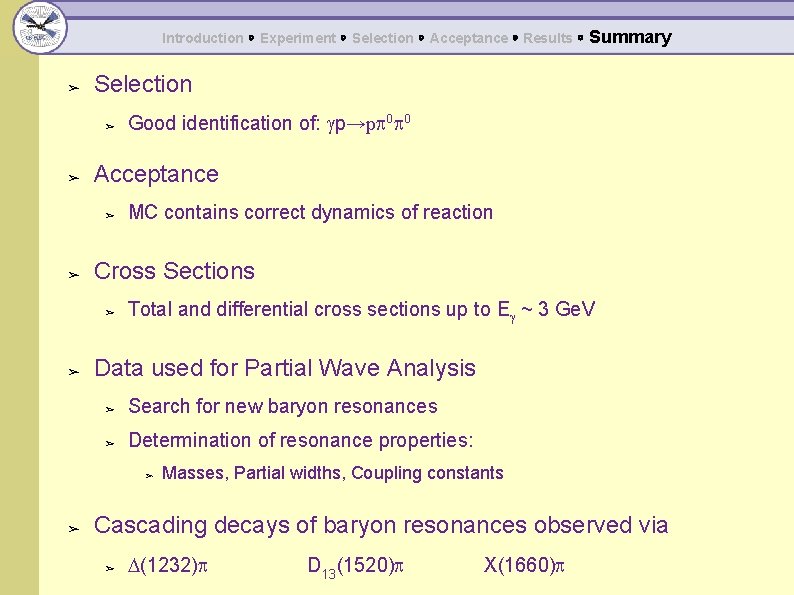 Introduction • Experiment • Selection • Acceptance • Results • Summary

➢ Selection

➢ Good identification of: $\gamma p \rightarrow p\pi^0\pi^0$

➢ Acceptance

➢ MC contains correct dynamics of reaction

➢ Cross Sections

➢ Total and differential cross sections up to $E_\gamma$ ~ 3 GeV

➢ Data used for Partial Wave Analysis

➢ Search for new baryon resonances

➢ Determination of resonance properties:

➢ Masses, Partial widths, Coupling constants

➢ Cascading decays of baryon resonances observed via

➢ $\Delta(1232)\pi$ $D_{13}(1520)\pi$ $X(1660)\pi$